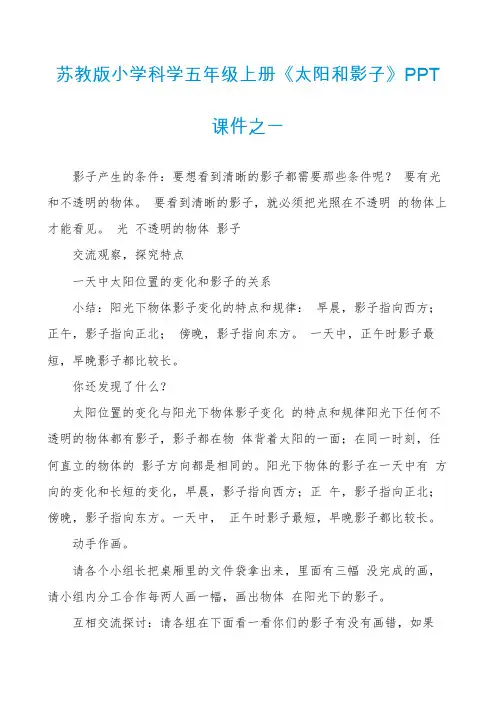 苏教版小学科学五年级上册《太阳和影子》PPT课件之一

影子产生的条件：要想看到清晰的影子都需要那些条件呢？ 要有光和不透明的物体。 要看到清晰的影子，就必须把光照在不透明 的物体上才能看见。 光 不透明的物体 影子

交流观察，探究特点

一天中太阳位置的变化和影子的关系

小结：阳光下物体影子变化的特点和规律： 早晨，影子指向西方；正午，影子指向正北； 傍晚，影子指向东方。 一天中，正午时影子最短，早晚影子都比较长。

你还发现了什么？

太阳位置的变化与阳光下物体影子变化 的特点和规律阳光下任何不透明的物体都有影子，影子都在物 体背着太阳的一面；在同一时刻，任何直立的物体的 影子方向都是相同的。阳光下物体的影子在一天中有 方向的变化和长短的变化，早晨，影子指向西方；正 午，影子指向正北；傍晚，影子指向东方。一天中， 正午时影子最短，早晚影子都比较长。

动手作画。

请各个小组长把桌厢里的文件袋拿出来，里面有三幅 没完成的画，请小组内分工合作每两人画一幅，画出物体 在阳光下的影子。

互相交流探讨：请各组在下面看一看你们的影子有没有画错，如果